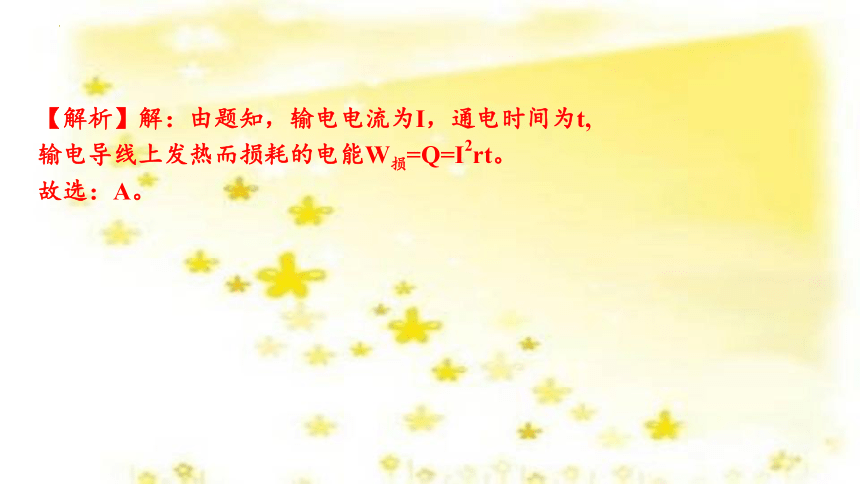 【解析】解：由题知，输电电流为I，通电时间为t,
输电导线上发热而损耗的电能$W_{损}=Q=I^2rt$。
故选：A。